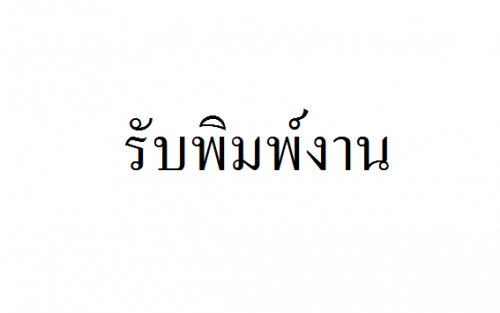 รับพิมพ์งาน